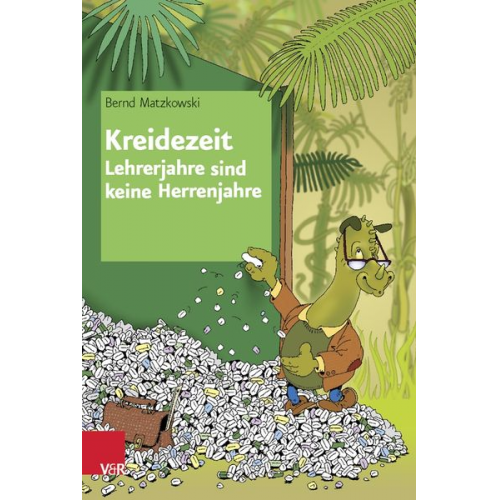 Bernd Matzkowski

Kreidezeit
Lehrerjahre sind keine Herrenjahre

V&R